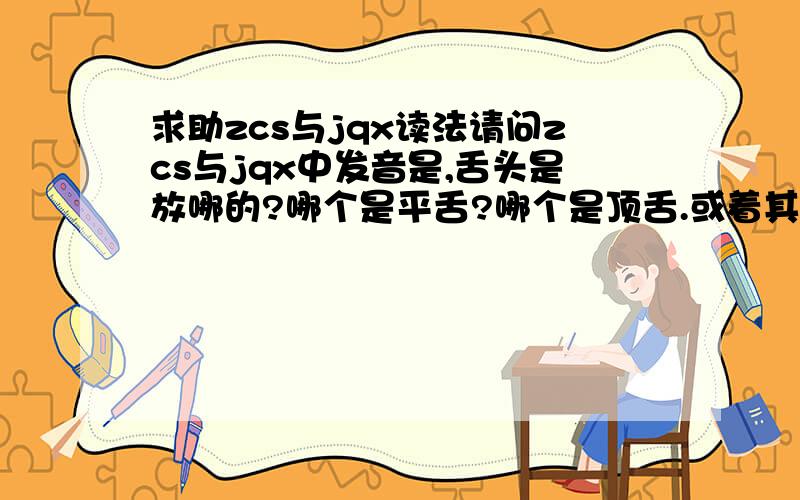 求助zcs与jqx读法请问zcs与jqx中发音是,舌头是放哪的?哪个是平舌?哪个是顶舌.或着其